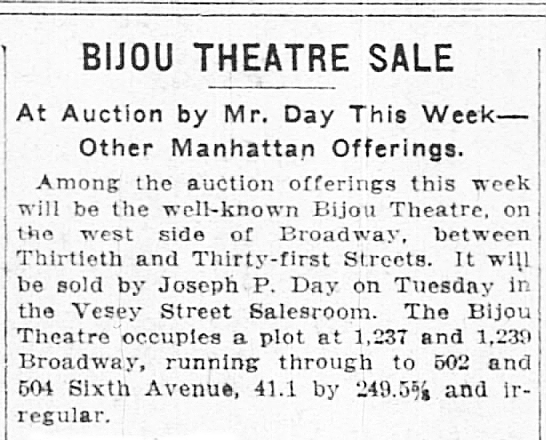 BIJOU THEATRE SALE

At Auction by Mr. Day This Week— Other Manhattan Offerings.

Among the auction offerings this week will be the well-known Bijou Theatre, on the west side of Broadway, between Thirtieth and Thirty-first Streets. It will be sold by Joseph P. Day on Tuesday in the Vesey Street Salesroom. The Bijou Theatre occupies a plot at 1,237 and 1,239 Broadway, running through to 502 and 504 Sixth Avenue, 41.1 by 249.5⅝ and irregular.